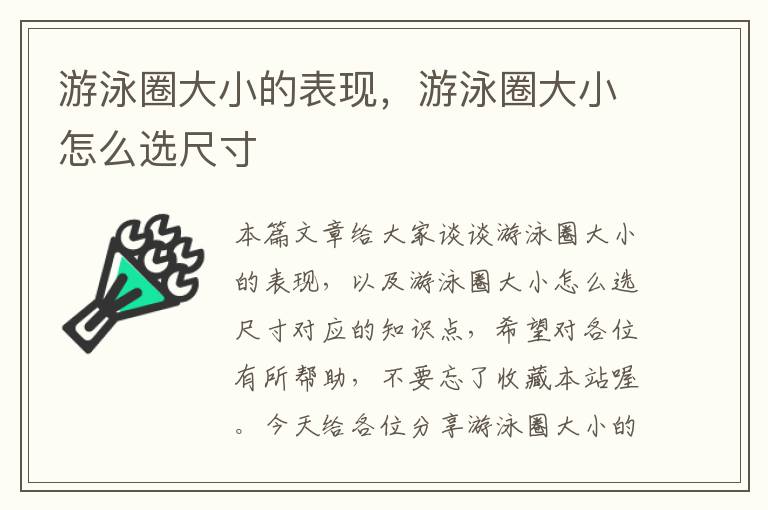 游泳圈大小的表现，游泳圈大小怎么选尺寸

本篇文章给大家谈谈游泳圈大小的表现，以及游泳圈大小怎么选尺寸对应的知识点，希望对各位有所帮助，不要忘了收藏本站喔。今天给各位分享游泳圈大小的